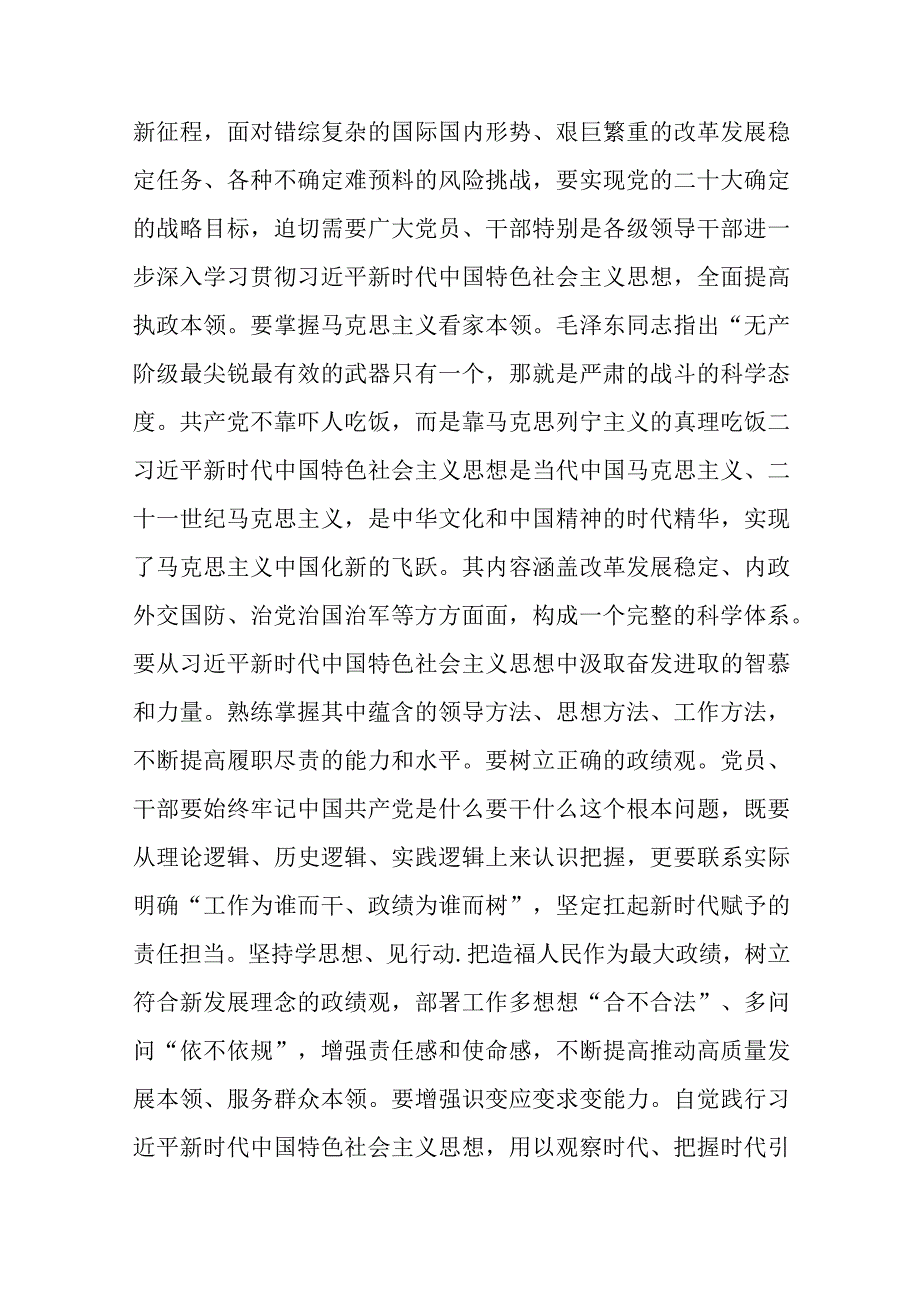 新征程，面对错综复杂的国际国内形势、艰巨繁重的改革发展稳定任务、各种不确定难预料的风险挑战，要实现党的二十大确定的战略目标，迫切需要广大党员、干部特别是各级领导干部进一步深入学习贯彻习近平新时代中国特色社会主义思想，全面提高执政本领。要掌握马克思主义看家本领。毛泽东同志指出“无产阶级最尖锐最有效的武器只有一个，那就是严肃的战斗的科学态度。共产党不靠吓人吃饭，而是靠马克思列宁主义的真理吃饭二习近平新时代中国特色社会主义思想是当代中国马克思主义、二十一世纪马克思主义，是中华文化和中国精神的时代精华，实现了马克思主义中国化新的飞跃。其内容涵盖改革发展稳定、内政外交国防、治党治国治军等方方面面，构成一个完整的科学体系。要从习近平新时代中国特色社会主义思想中汲取奋发进取的智慕和力量。熟练掌握其中蕴含的领导方法、思想方法、工作方法，不断提高履职尽责的能力和水平。要树立正确的政绩观。党员、干部要始终牢记中国共产党是什么要干什么这个根本问题，既要从理论逻辑、历史逻辑、实践逻辑上来认识把握，更要联系实际明确“工作为谁而干、政绩为谁而树”，坚定扛起新时代赋予的责任担当。坚持学思想、见行动.把造福人民作为最大政绩，树立符合新发展理念的政绩观，部署工作多想想“合不合法”、多问问“依不依规”，增强责任感和使命感，不断提高推动高质量发展本领、服务群众本领。要增强识变应变求变能力。自觉践行习近平新时代中国特色社会主义思想，用以观察时代、把握时代引